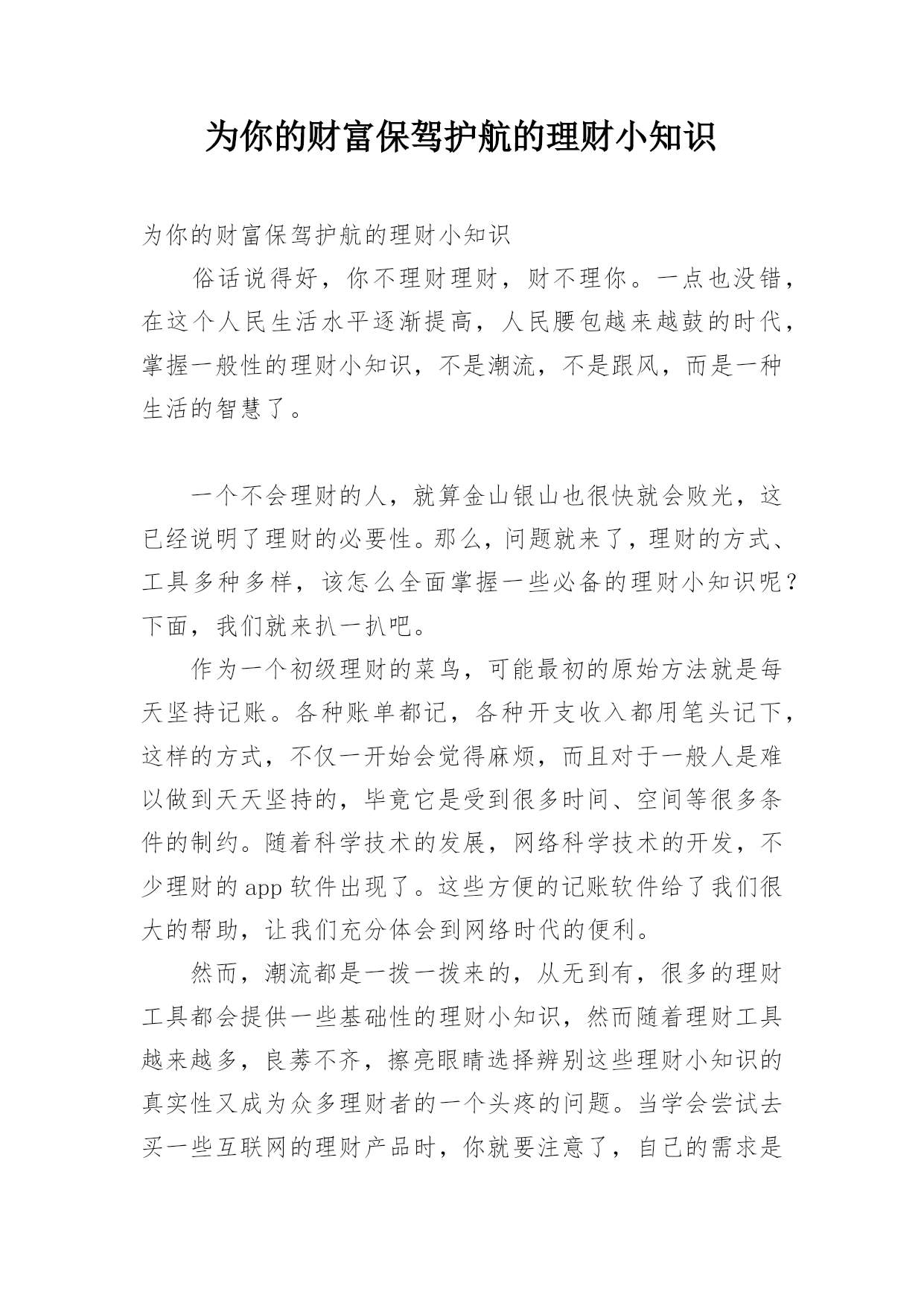 为你的财富保驾护航的理财小知识

为你的财富保驾护航的理财小知识

俗话说得好，你不理财理财，财不理你。一点也没错，在这个人民生活水平逐渐提高，人民腰包越来越鼓的时代，掌握一般性的理财小知识，不是潮流，不是跟风，而是一种生活的智慧了。

一个不会理财的人，就算金山银山也很快就会败光，这已经说明了理财的必要性。那么，问题就来了，理财的方式、工具多种多样，该怎么全面掌握一些必备的理财小知识呢？下面，我们就来扒一扒吧。

作为一个初级理财的菜鸟，可能最初的原始方法就是每天坚持记账。各种账单都记，各种开支收入都用笔头记下，这样的方式，不仅一开始会觉得麻烦，而且对于一般人是难以做到天天坚持的，毕竟它是受到很多时间、空间等很多条件的制约。随着科学技术的发展，网络科学技术的开发，不少理财的app软件出现了。这些方便的记账软件给了我们很大的帮助，让我们充分体会到网络时代的便利。

然而，潮流都是一拨一拨来的，从无到有，很多的理财工具都会提供一些基础性的理财小知识，然而随着理财工具越来越多，良莠不齐，擦亮眼睛选择辨别这些理财小知识的真实性又成为众多理财者的一个头疼的问题。当学会尝试去买一些互联网的理财产品时，你就要注意了，自己的需求是